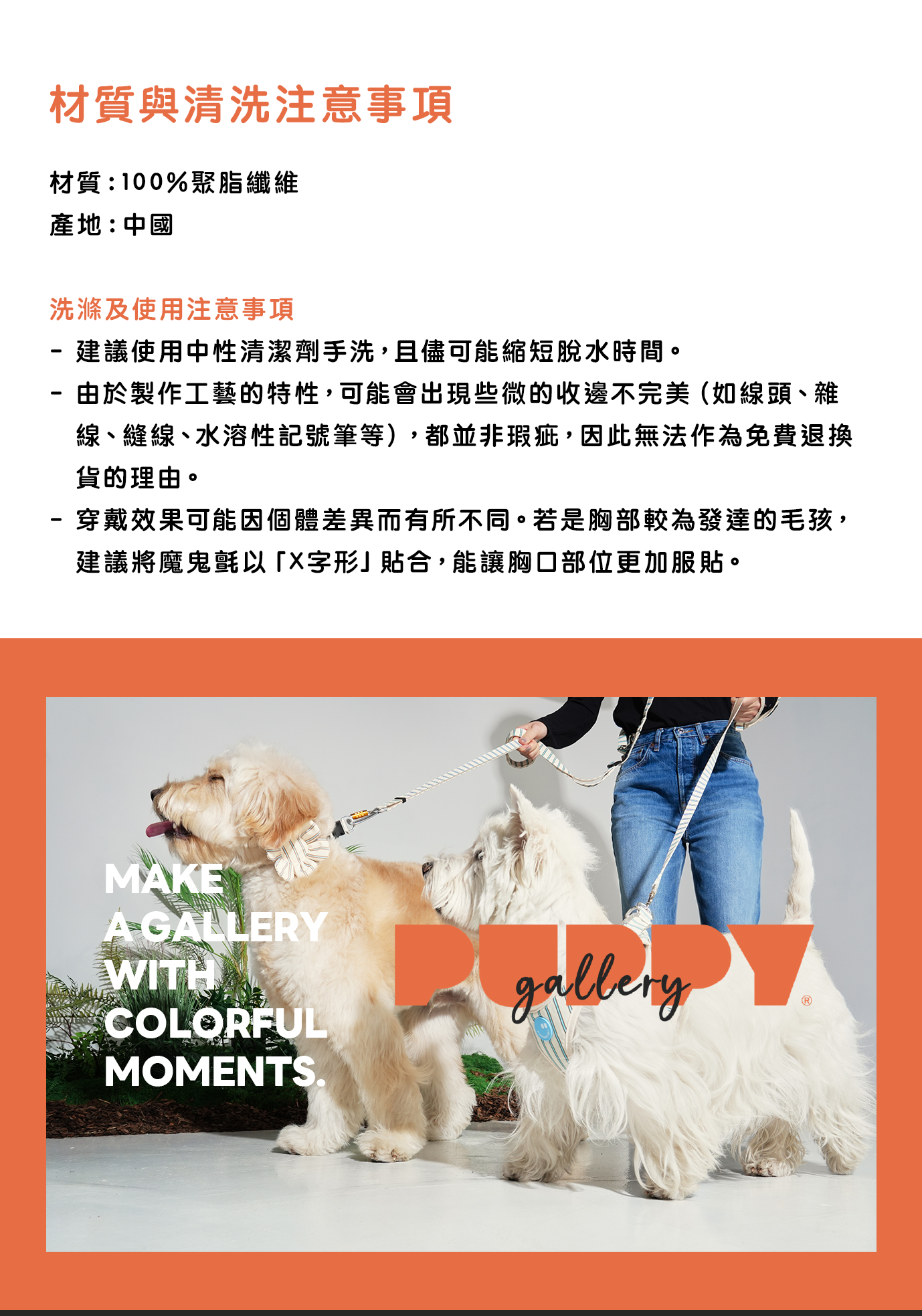 材質與清洗注意事項

材質：100%聚脂纖維
產地：中國

洗滌及使用注意事項
- 建議使用中性清潔劑手洗，且儘可能縮短脫水時間。
- 由於製作工藝的特性，可能會出現些微的收邊不完美（如線頭、雜線、縫線、水溶性記號筆等），都並非瑕疵，因此無法作為免費退換貨的理由。
- 穿戴效果可能因個體差異而有所不同。若是胸部較為發達的毛孩，建議將魔鬼氈以「X字形」貼合，能讓胸口部位更加服貼。

MAKE
A GALLERY
WITH
COLORFUL
MOMENTS.

PUPPY gallery ®